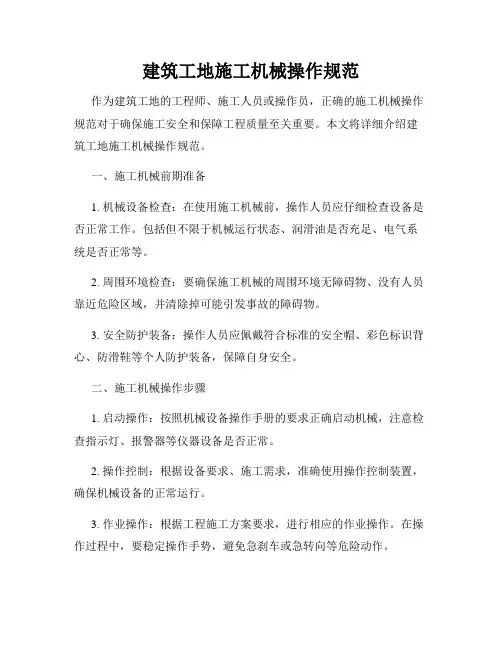 建筑工地施工机械操作规范

作为建筑工地的工程师、施工人员或操作员，正确的施工机械操作规范对于确保施工安全和保障工程质量至关重要。本文将详细介绍建筑工地施工机械操作规范。

一、施工机械前期准备

1. 机械设备检查：在使用施工机械前，操作人员应仔细检查设备是否正常工作。包括但不限于机械运行状态、润滑油是否充足、电气系统是否正常等。

2. 周围环境检查：要确保施工机械的周围环境无障碍物、没有人员靠近危险区域，并清除掉可能引发事故的障碍物。

3. 安全防护装备：操作人员应佩戴符合标准的安全帽、彩色标识背心、防滑鞋等个人防护装备，保障自身安全。

二、施工机械操作步骤

1. 启动操作：按照机械设备操作手册的要求正确启动机械，注意检查指示灯、报警器等仪器设备是否正常。

2. 操作控制：根据设备要求、施工需求，准确使用操作控制装置，确保机械设备的正常运行。

3. 作业操作：根据工程施工方案要求，进行相应的作业操作。在操作过程中，要稳定操作手势，避免急刹车或急转向等危险动作。